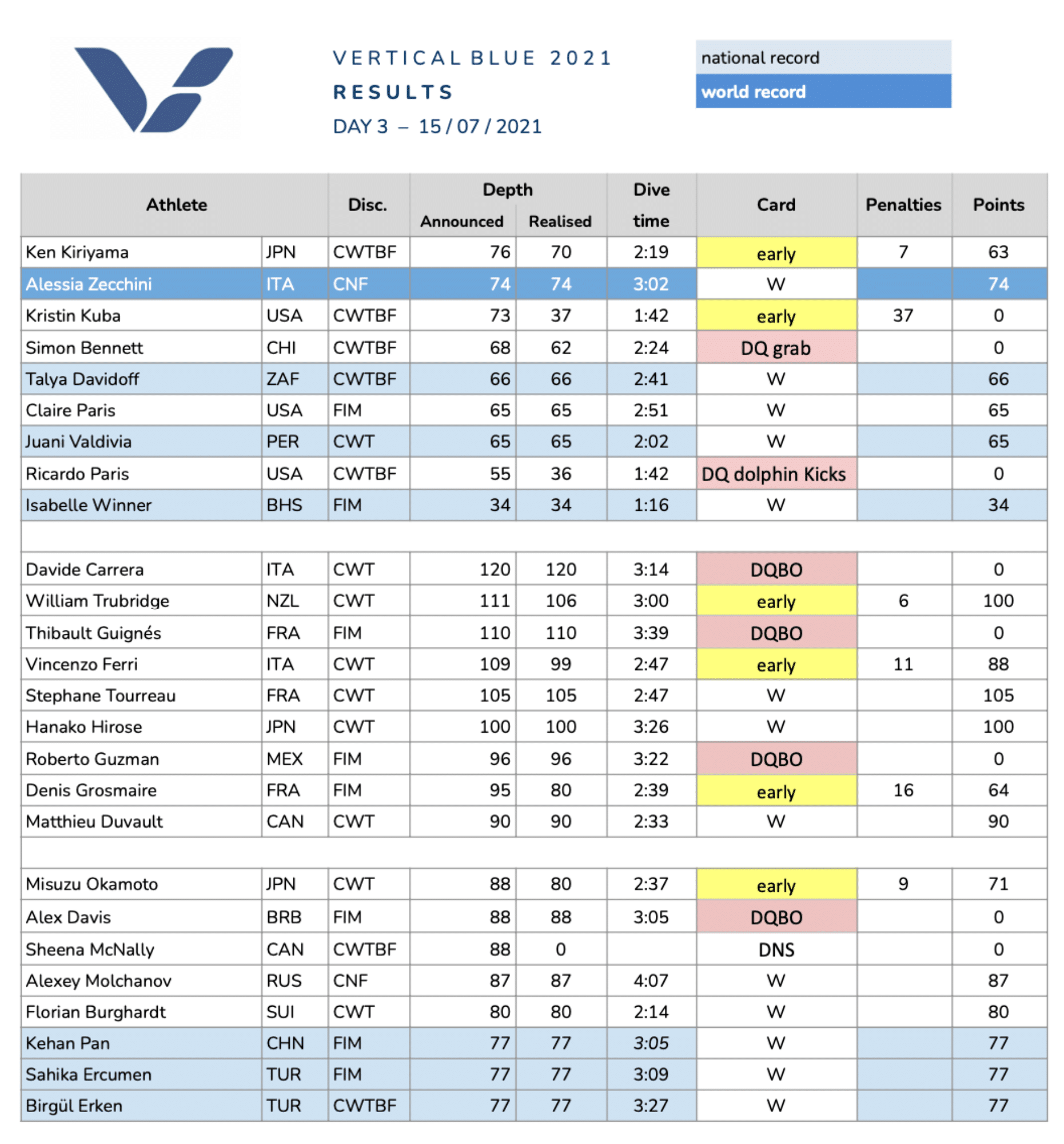 VERTICAL BLUE 2021
RESULTS
DAY 3 – 15 / 07 / 2021

national record
world record

| Athlete | | Disc. | Depth Announced | Depth Realised | Dive time | Card | Penalties | Points |
|---|---|---|---|---|---|---|---|---|
| Ken Kiriyama | JPN | CWTBF | 76 | 70 | 2:19 | early | 7 | 63 |
| Alessia Zecchini | ITA | CNF | 74 | 74 | 3:02 | W | | 74 |
| Kristin Kuba | USA | CWTBF | 73 | 37 | 1:42 | early | 37 | 0 |
| Simon Bennett | CHI | CWTBF | 68 | 62 | 2:24 | DQ grab | | 0 |
| Talya Davidoff | ZAF | CWTBF | 66 | 66 | 2:41 | W | | 66 |
| Claire Paris | USA | FIM | 65 | 65 | 2:51 | W | | 65 |
| Juani Valdivia | PER | CWT | 65 | 65 | 2:02 | W | | 65 |
| Ricardo Paris | USA | CWTBF | 55 | 36 | 1:42 | DQ dolphin Kicks | | 0 |
| Isabelle Winner | BHS | FIM | 34 | 34 | 1:16 | W | | 34 |
| | | | | | | | | |
| Davide Carrera | ITA | CWT | 120 | 120 | 3:14 | DQBO | | 0 |
| William Trubridge | NZL | CWT | 111 | 106 | 3:00 | early | 6 | 100 |
| Thibault Guignés | FRA | FIM | 110 | 110 | 3:39 | DQBO | | 0 |
| Vincenzo Ferri | ITA | CWT | 109 | 99 | 2:47 | early | 11 | 88 |
| Stephane Tourreau | FRA | CWT | 105 | 105 | 2:47 | W | | 105 |
| Hanako Hirose | JPN | CWT | 100 | 100 | 3:26 | W | | 100 |
| Roberto Guzman | MEX | FIM | 96 | 96 | 3:22 | DQBO | | 0 |
| Denis Grosmaire | FRA | FIM | 95 | 80 | 2:39 | early | 16 | 64 |
| Matthieu Duvault | CAN | CWT | 90 | 90 | 2:33 | W | | 90 |
| | | | | | | | | |
| Misuzu Okamoto | JPN | CWT | 88 | 80 | 2:37 | early | 9 | 71 |
| Alex Davis | BRB | FIM | 88 | 88 | 3:05 | DQBO | | 0 |
| Sheena McNally | CAN | CWTBF | 88 | 0 | | DNS | | 0 |
| Alexey Molchanov | RUS | CNF | 87 | 87 | 4:07 | W | | 87 |
| Florian Burghardt | SUI | CWT | 80 | 80 | 2:14 | W | | 80 |
| Kehan Pan | CHN | FIM | 77 | 77 | 3:05 | W | | 77 |
| Sahika Ercumen | TUR | FIM | 77 | 77 | 3:09 | W | | 77 |
| Birgül Erken | TUR | CWTBF | 77 | 77 | 3:27 | W | | 77 |